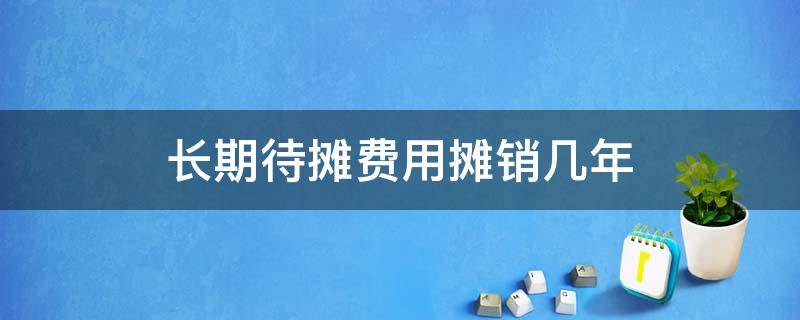 长期待摊费用摊销几年